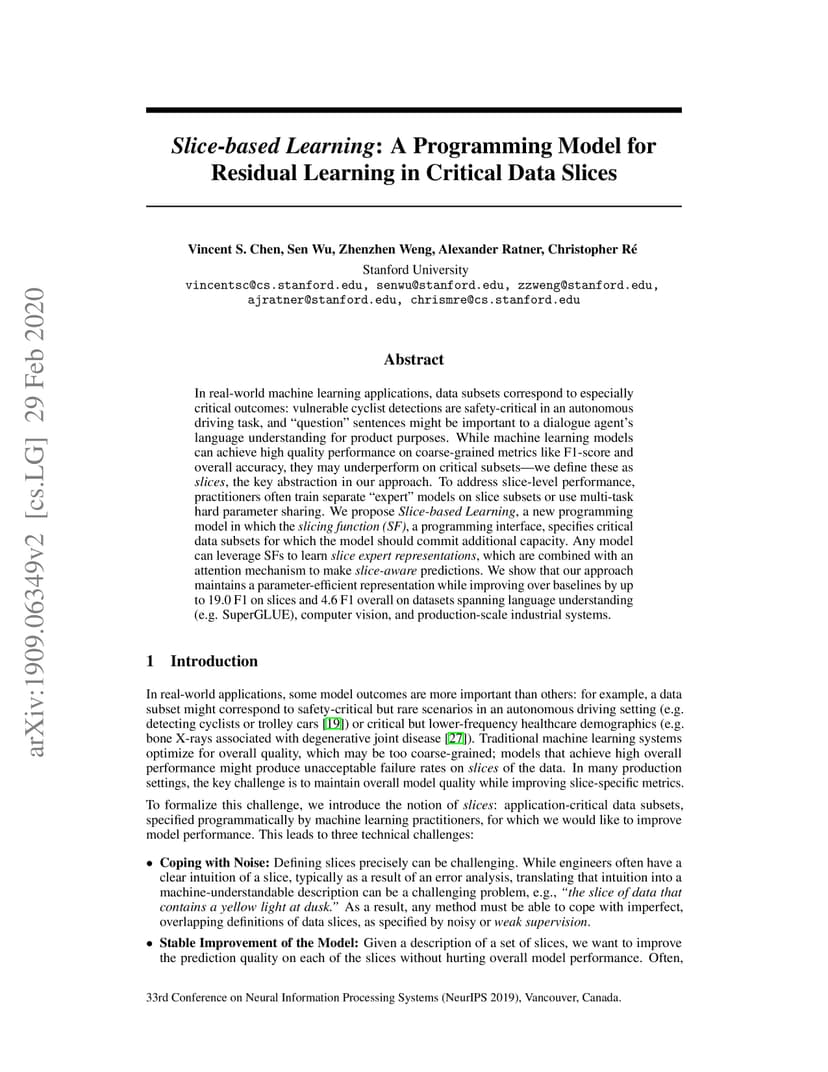 arXiv:1909.06349v2 [cs.LG] 29 Feb 2020

Slice-based Learning: A Programming Model for Residual Learning in Critical Data Slices

Vincent S. Chen, Sen Wu, Zhenzhen Weng, Alexander Ratner, Christopher Ré
Stanford University
vincentsc@cs.stanford.edu, senwu@stanford.edu, zzweng@stanford.edu, ajratner@stanford.edu, chrismre@cs.stanford.edu

Abstract

In real-world machine learning applications, data subsets correspond to especially critical outcomes: vulnerable cyclist detections are safety-critical in an autonomous driving task, and "question" sentences might be important to a dialogue agent's language understanding for product purposes. While machine learning models can achieve high quality performance on coarse-grained metrics like F1-score and overall accuracy, they may underperform on critical subsets—we define these as slices, the key abstraction in our approach. To address slice-level performance, practitioners often train separate "expert" models on slice subsets or use multi-task hard parameter sharing. We propose Slice-based Learning, a new programming model in which the slicing function (SF), a programming interface, specifies critical data subsets for which the model should commit additional capacity. Any model can leverage SFs to learn slice expert representations, which are combined with an attention mechanism to make slice-aware predictions. We show that our approach maintains a parameter-efficient representation while improving over baselines by up to 19.0 F1 on slices and 4.6 F1 overall on datasets spanning language understanding (e.g. SuperGLUE), computer vision, and production-scale industrial systems.

1 Introduction

In real-world applications, some model outcomes are more important than others: for example, a data subset might correspond to safety-critical but rare scenarios in an autonomous driving setting (e.g. detecting cyclists or trolley cars [19]) or critical but lower-frequency healthcare demographics (e.g. bone X-rays associated with degenerative joint disease [27]). Traditional machine learning systems optimize for overall quality, which may be too coarse-grained; models that achieve high overall performance might produce unacceptable failure rates on slices of the data. In many production settings, the key challenge is to maintain overall model quality while improving slice-specific metrics.

To formalize this challenge, we introduce the notion of slices: application-critical data subsets, specified programmatically by machine learning practitioners, for which we would like to improve model performance. This leads to three technical challenges:

• Coping with Noise: Defining slices precisely can be challenging. While engineers often have a clear intuition of a slice, typically as a result of an error analysis, translating that intuition into a machine-understandable description can be a challenging problem, e.g., "the slice of data that contains a yellow light at dusk." As a result, any method must be able to cope with imperfect, overlapping definitions of data slices, as specified by noisy or weak supervision.

• Stable Improvement of the Model: Given a description of a set of slices, we want to improve the prediction quality on each of the slices without hurting overall model performance. Often,

33rd Conference on Neural Information Processing Systems (NeurIPS 2019), Vancouver, Canada.